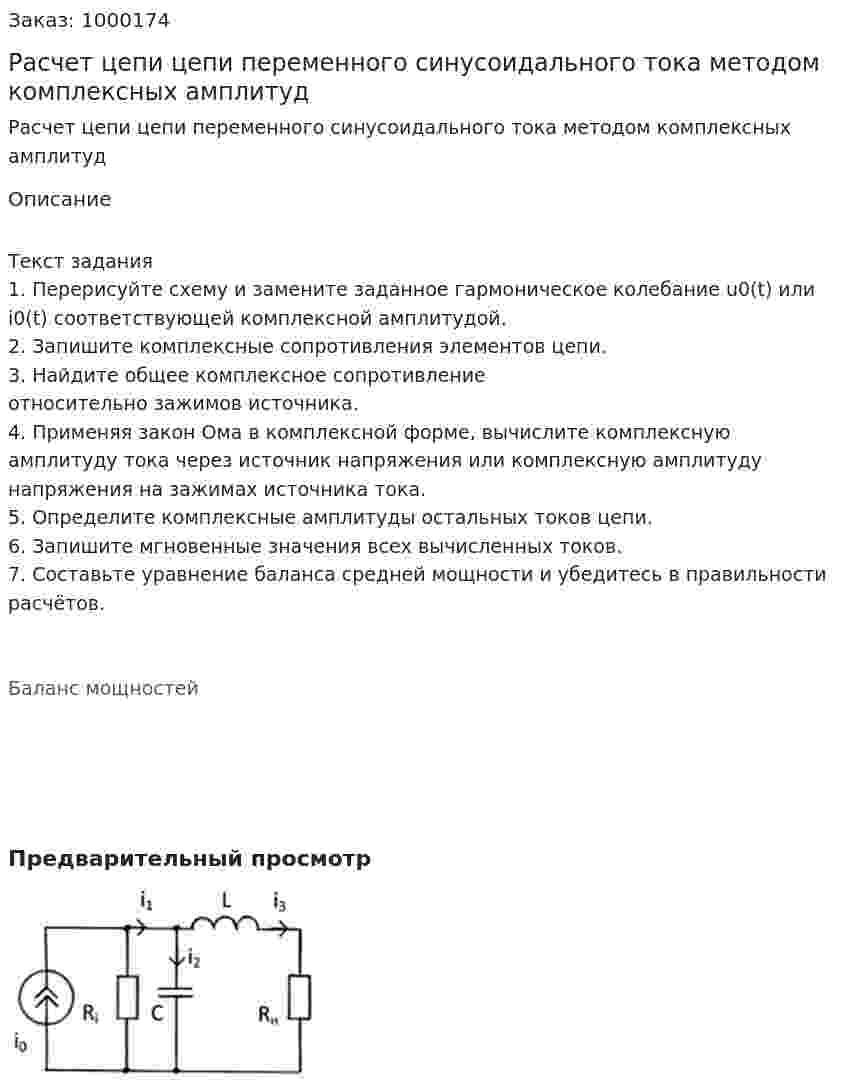 Заказ: 1000174

Расчет цепи цепи переменного синусоидального тока методом комплексных амплитуд

Расчет цепи цепи переменного синусоидального тока методом комплексных амплитуд

Описание

Текст задания
1. Перерисуйте схему и замените заданное гармоническое колебание u0(t) или i0(t) соответствующей комплексной амплитудой.
2. Запишите комплексные сопротивления элементов цепи.
3. Найдите общее комплексное сопротивление относительно зажимов источника.
4. Применяя закон Ома в комплексной форме, вычислите комплексную амплитуду тока через источник напряжения или комплексную амплитуду напряжения на зажимах источника тока.
5. Определите комплексные амплитуды остальных токов цепи.
6. Запишите мгновенные значения всех вычисленных токов.
7. Составьте уравнение баланса средней мощности и убедитесь в правильности расчётов.

Баланс мощностей

Предварительный просмотр

$i_1$ L $i_3$
$i_2$
$R_i$ C $R_н$
$i_0$